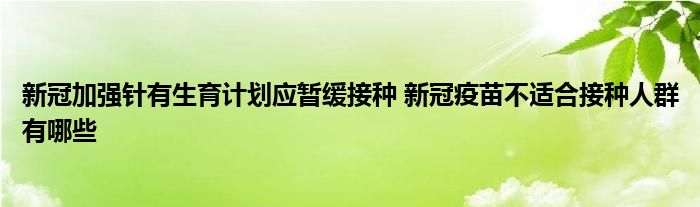 新冠加强针有生育计划应暂缓接种 新冠疫苗不适合接种人群有哪些